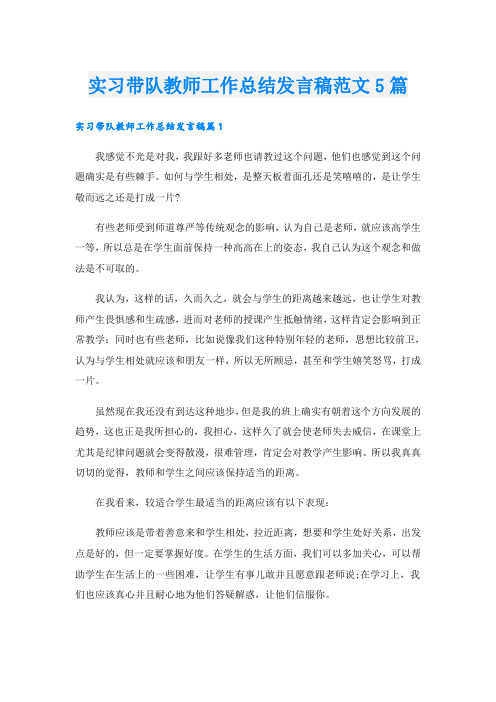 实习带队教师工作总结发言稿范文5篇

实习带队教师工作总结发言稿篇1

我感觉不光是对我，我跟好多老师也请教过这个问题，他们也感觉到这个问题确实是有些棘手。如何与学生相处，是整天板着面孔还是笑嘻嘻的，是让学生敬而远之还是打成一片?

有些老师受到师道尊严等传统观念的影响，认为自己是老师，就应该高学生一等，所以总是在学生面前保持一种高高在上的姿态，我自己认为这个观念和做法是不可取的。

我认为，这样的话，久而久之，就会与学生的距离越来越远，也让学生对教师产生畏惧感和生疏感，进而对老师的授课产生抵触情绪，这样肯定会影响到正常教学；同时也有些老师，比如说像我们这种特别年轻的老师，思想比较前卫，认为与学生相处就应该和朋友一样，所以无所顾忌，甚至和学生嬉笑怒骂，打成一片。

虽然现在我还没有到达这种地步，但是我的班上确实有朝着这个方向发展的趋势，这也正是我所担心的，我担心，这样久了就会使老师失去威信，在课堂上尤其是纪律问题就会变得散漫，很难管理，肯定会对教学产生影响。所以我真真切切的觉得，教师和学生之间应该保持适当的距离。

在我看来，较适合学生最适当的距离应该有以下表现：

教师应该是带着善意来和学生相处，拉近距离，想要和学生处好关系，出发点是好的，但一定要掌握好度。在学生的生活方面，我们可以多加关心，可以帮助学生在生活上的一些困难，让学生有事儿敢并且愿意跟老师说;在学习上，我们也应该真心并且耐心地为他们答疑解惑，让他们信服你。